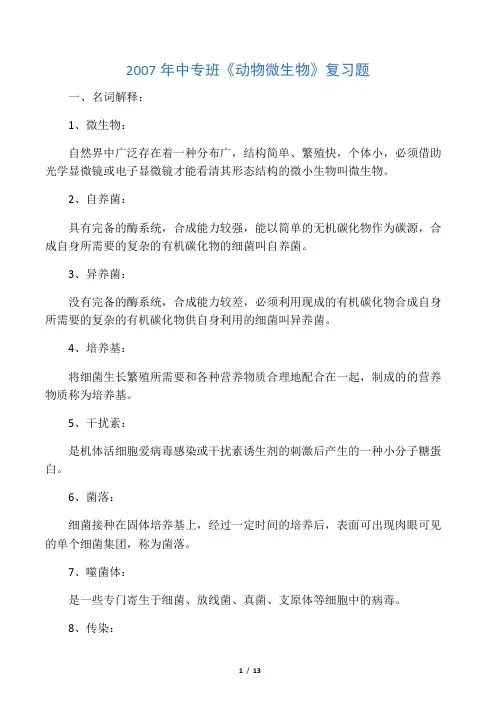 2007 年中专班《动物微生物》复习题

一、名词解释：

1、微生物：

自然界中广泛存在着一种分布广，结构简单、繁殖快，个体小，必须借助光学显微镜或电子显微镜才能看清其形态结构的微小生物叫微生物。

2、自养菌：

具有完备的酶系统，合成能力较强，能以简单的无机碳化物作为碳源，合成自身所需要的复杂的有机碳化物的细菌叫自养菌。

3、异养菌：

没有完备的酶系统，合成能力较差，必须利用现成的有机碳化物合成自身所需要的复杂的有机碳化物供自身利用的细菌叫异养菌。

4、培养基：

将细菌生长繁殖所需要和各种营养物质合理地配合在一起，制成的的营养物质称为培养基。

5、干扰素：

是机体活细胞受病毒感染或干扰素诱生剂的刺激后产生的一种小分子糖蛋白。

6、菌落：

细菌接种在固体培养基上，经过一定时间的培养后，表面可出现肉眼可见的单个细菌集团，称为菌落。

7、噬菌体：

是一些专门寄生于细菌、放线菌、真菌、支原体等细胞中的病毒。

8、传染：

1 / 13